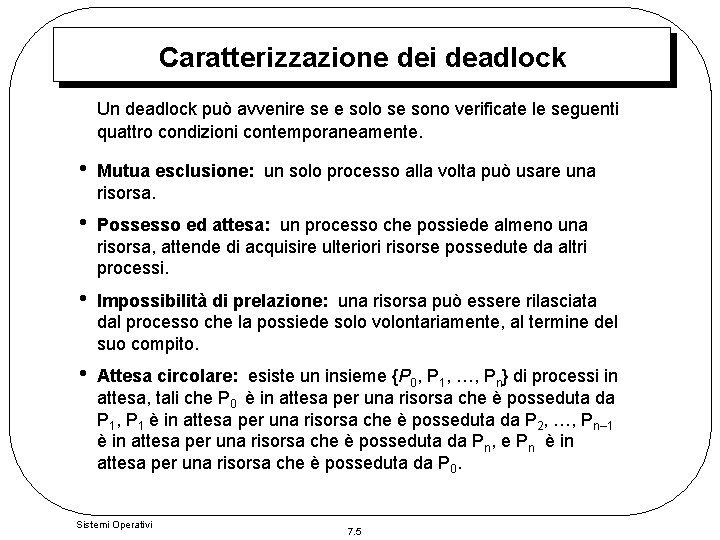 Caratterizzazione dei deadlock

Un deadlock può avvenire se e solo se sono verificate le seguenti quattro condizioni contemporaneamente.

• Mutua esclusione: un solo processo alla volta può usare una risorsa.

• Possesso ed attesa: un processo che possiede almeno una risorsa, attende di acquisire ulteriori risorse possedute da altri processi.

• Impossibilità di prelazione: una risorsa può essere rilasciata dal processo che la possiede solo volontariamente, al termine del suo compito.

• Attesa circolare: esiste un insieme $\{P_0, P_1, \ldots, P_n\}$ di processi in attesa, tali che $P_0$ è in attesa per una risorsa che è posseduta da $P_1$, $P_1$ è in attesa per una risorsa che è posseduta da $P_2$, …, $P_{n-1}$ è in attesa per una risorsa che è posseduta da $P_n$, e $P_n$ è in attesa per una risorsa che è posseduta da $P_0$.

Sistemi Operativi

7.5